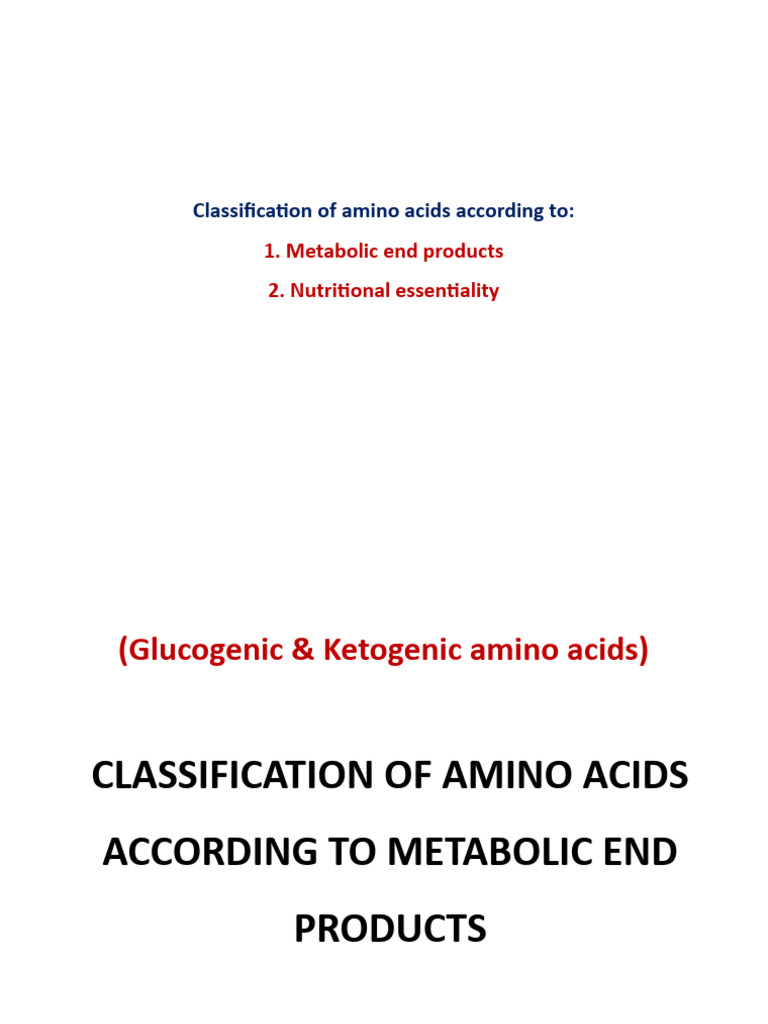 Classification of amino acids according to:

1. Metabolic end products

2. Nutritional essentiality

(Glucogenic & Ketogenic amino acids)

CLASSIFICATION OF AMINO ACIDS ACCORDING TO METABOLIC END PRODUCTS